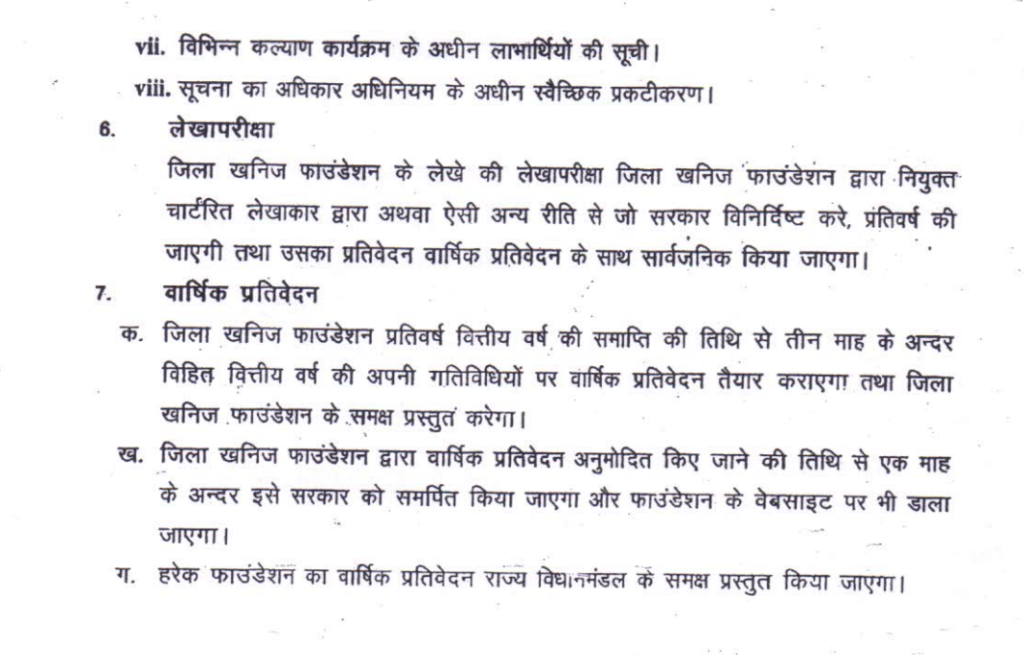 vii. विभिन्न कल्याण कार्यक्रम के अधीन लाभार्थियों की सूची।

viii. सूचना का अधिकार अधिनियम के अधीन स्वैच्छिक प्रकटीकरण।

6. लेखापरीक्षा

जिला खनिज फाउंडेशन के लेखे की लेखापरीक्षा जिला खनिज फाउंडेशन द्वारा नियुक्त चार्टरित लेखाकार द्वारा अथवा ऐसी अन्य रीति से जो सरकार विनिर्दिष्ट करे, प्रतिवर्ष की जाएगी तथा उसका प्रतिवेदन वार्षिक प्रतिवेदन के साथ सार्वजनिक किया जाएगा।

7. वार्षिक प्रतिवेदन

क. जिला खनिज फाउंडेशन प्रतिवर्ष वित्तीय वर्ष की समाप्ति की तिथि से तीन माह के अन्दर विहित वित्तीय वर्ष की अपनी गतिविधियों पर वार्षिक प्रतिवेदन तैयार कराएगा तथा जिला खनिज फाउंडेशन के समक्ष प्रस्तुत करेगा।

ख. जिला खनिज फाउंडेशन द्वारा वार्षिक प्रतिवेदन अनुमोदित किए जाने की तिथि से एक माह के अन्दर इसे सरकार को समर्पित किया जाएगा और फाउंडेशन के वेबसाइट पर भी डाला जाएगा।

ग. हरेक फाउंडेशन का वार्षिक प्रतिवेदन राज्य विधानमंडल के समक्ष प्रस्तुत किया जाएगा।